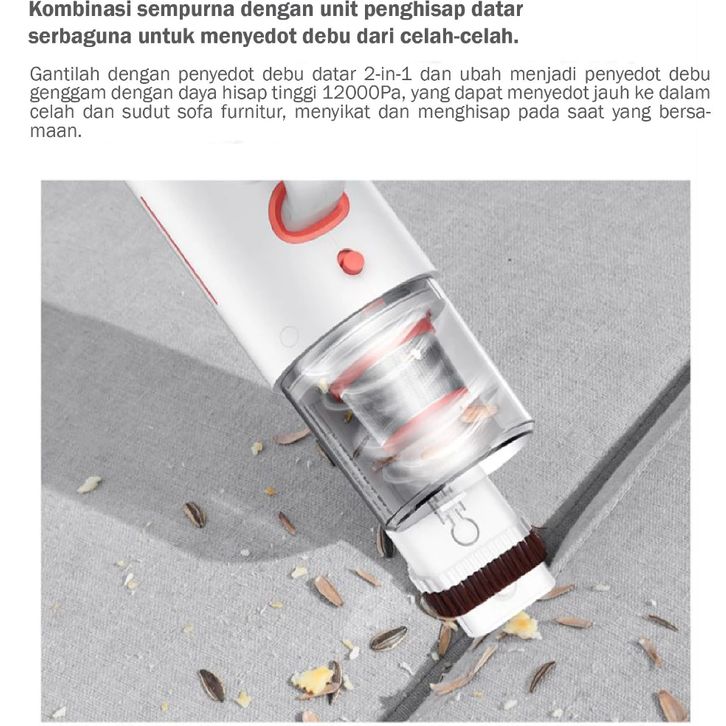 Kombinasi sempurna dengan unit penghisap datar serbaguna untuk menyedot debu dari celah-celah.

Gantilah dengan penyedot debu datar 2-in-1 dan ubah menjadi penyedot debu genggam dengan daya hisap tinggi 12000Pa, yang dapat menyedot jauh ke dalam celah dan sudut sofa furnitur, menyikat dan menghisap pada saat yang bersamaan.